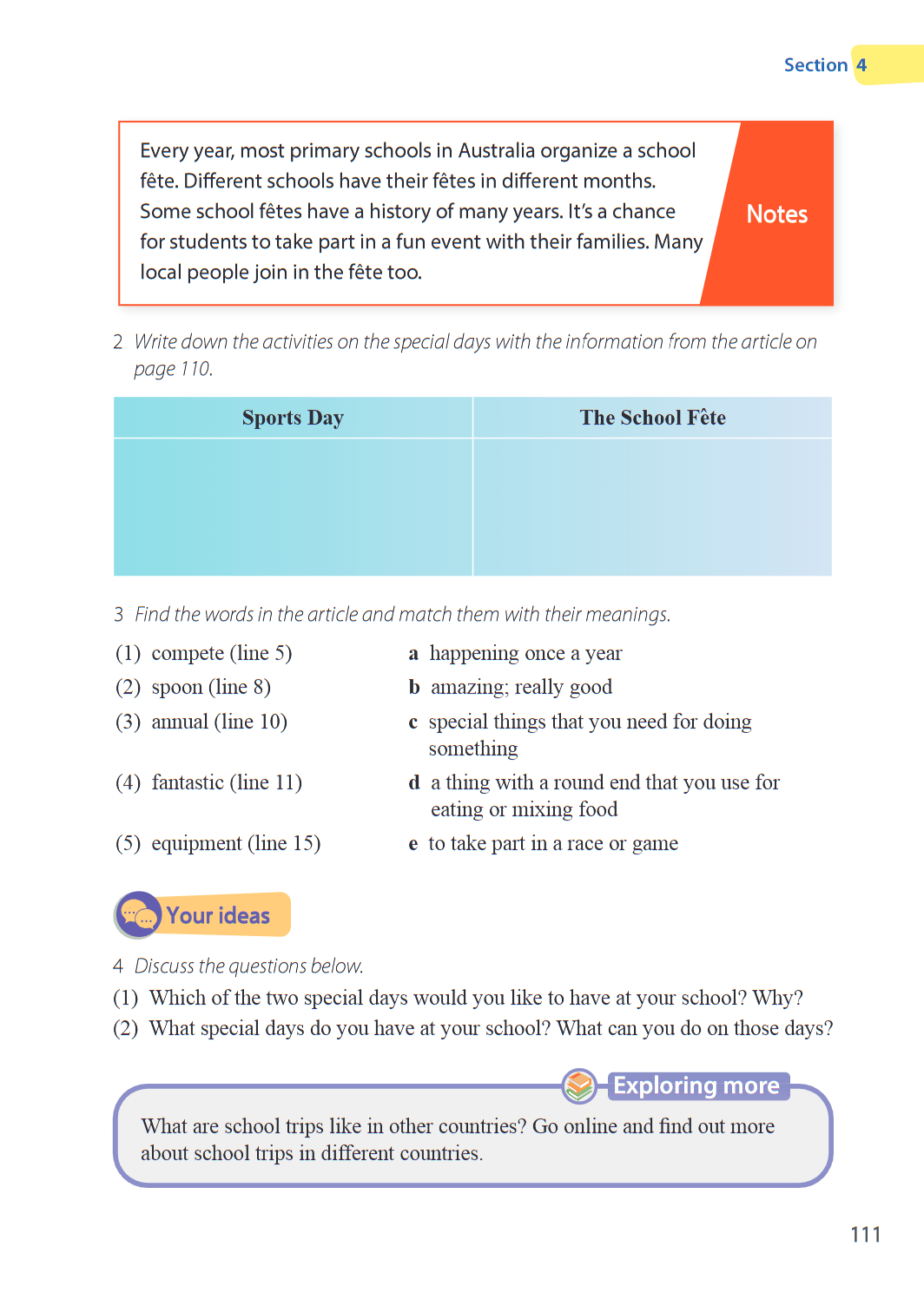 Section 4

Every year, most primary schools in Australia organize a school fête. Different schools have their fêtes in different months. Some school fêtes have a history of many years. It's a chance for students to take part in a fun event with their families. Many local people join in the fête too.

Notes

2 Write down the activities on the special days with the information from the article on page 110.

| Sports Day | The School Fête |
|---|---|
| | |

3 Find the words in the article and match them with their meanings.

(1) compete (line 5)
(2) spoon (line 8)
(3) annual (line 10)
(4) fantastic (line 11)
(5) equipment (line 15)

a happening once a year
b amazing; really good
c special things that you need for doing something
d a thing with a round end that you use for eating or mixing food
e to take part in a race or game

Your ideas

4 Discuss the questions below.
(1) Which of the two special days would you like to have at your school? Why?
(2) What special days do you have at your school? What can you do on those days?

Exploring more

What are school trips like in other countries? Go online and find out more about school trips in different countries.

111